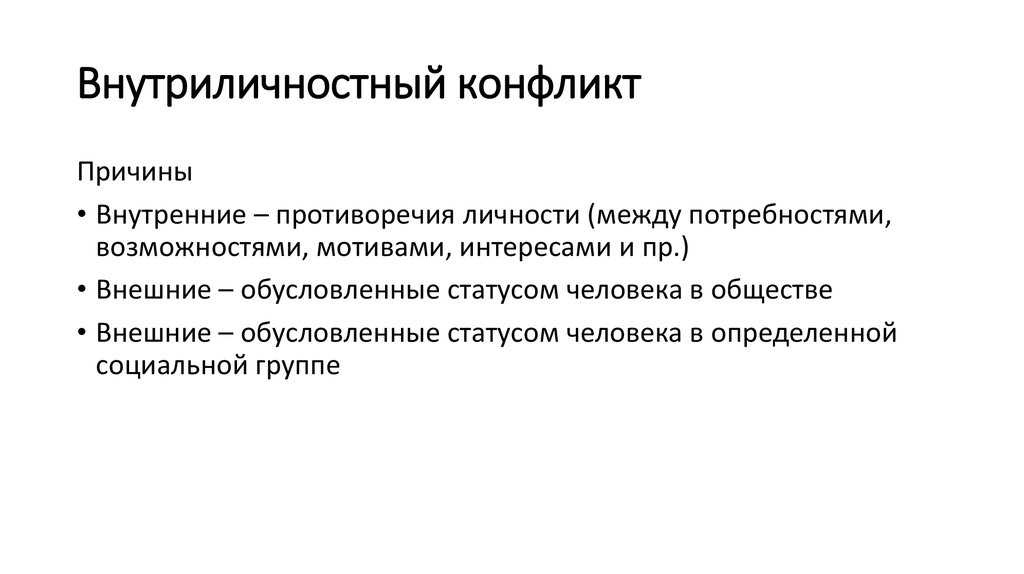 Внутриличностный конфликт

Причины

• Внутренние – противоречия личности (между потребностями, возможностями, мотивами, интересами и пр.)
• Внешние – обусловленные статусом человека в обществе
• Внешние – обусловленные статусом человека в определенной социальной группе